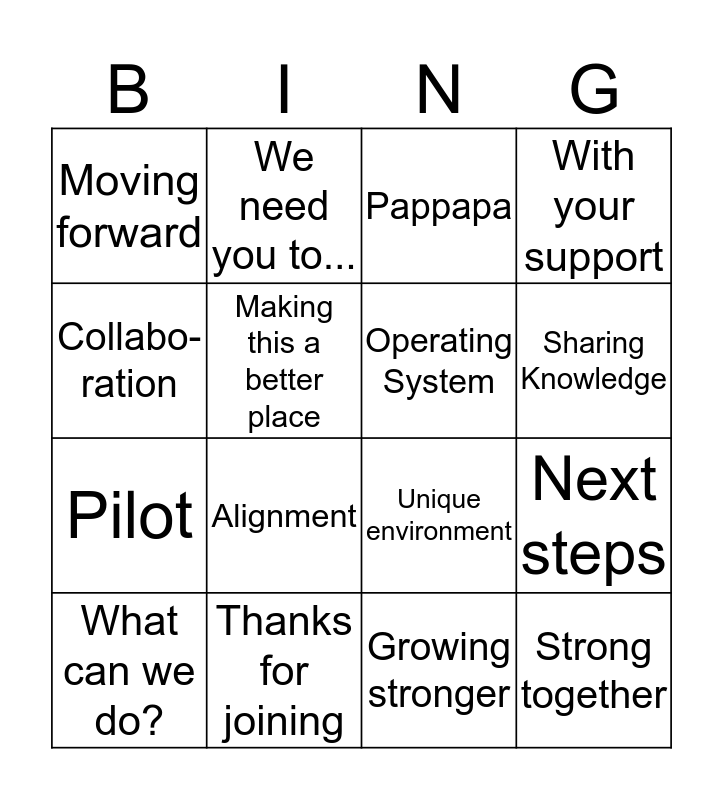 | B | I | N | G |
|---|---|---|---|
| Moving forward | We need you to... | Pappapa | With your support |
| Collaboration | Making this a better place | Operating System | Sharing Knowledge |
| Pilot | Alignment | Unique environment | Next steps |
| What can we do? | Thanks for joining | Growing stronger | Strong together |